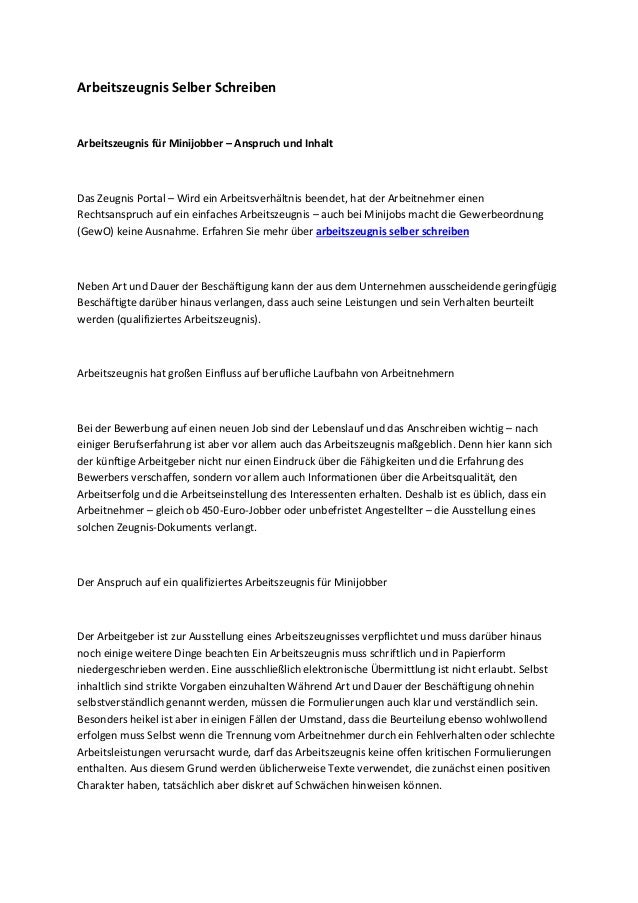 Arbeitszeugnis Selber Schreiben

Arbeitszeugnis für Minijobber – Anspruch und Inhalt

Das Zeugnis Portal – Wird ein Arbeitsverhältnis beendet, hat der Arbeitnehmer einen Rechtsanspruch auf ein einfaches Arbeitszeugnis – auch bei Minijobs macht die Gewerbeordnung (GewO) keine Ausnahme. Erfahren Sie mehr über arbeitszeugnis selber schreiben

Neben Art und Dauer der Beschäftigung kann der aus dem Unternehmen ausscheidende geringfügig Beschäftigte darüber hinaus verlangen, dass auch seine Leistungen und sein Verhalten beurteilt werden (qualifiziertes Arbeitszeugnis).

Arbeitszeugnis hat großen Einfluss auf berufliche Laufbahn von Arbeitnehmern

Bei der Bewerbung auf einen neuen Job sind der Lebenslauf und das Anschreiben wichtig – nach einiger Berufserfahrung ist aber vor allem auch das Arbeitszeugnis maßgeblich. Denn hier kann sich der künftige Arbeitgeber nicht nur einen Eindruck über die Fähigkeiten und die Erfahrung des Bewerbers verschaffen, sondern vor allem auch Informationen über die Arbeitsqualität, den Arbeitserfolg und die Arbeitseinstellung des Interessenten erhalten. Deshalb ist es üblich, dass ein Arbeitnehmer – gleich ob 450-Euro-Jobber oder unbefristet Angestellter – die Ausstellung eines solchen Zeugnis-Dokuments verlangt.

Der Anspruch auf ein qualifiziertes Arbeitszeugnis für Minijobber

Der Arbeitgeber ist zur Ausstellung eines Arbeitszeugnisses verpflichtet und muss darüber hinaus noch einige weitere Dinge beachten Ein Arbeitszeugnis muss schriftlich und in Papierform niedergeschrieben werden. Eine ausschließlich elektronische Übermittlung ist nicht erlaubt. Selbst inhaltlich sind strikte Vorgaben einzuhalten Während Art und Dauer der Beschäftigung ohnehin selbstverständlich genannt werden, müssen die Formulierungen auch klar und verständlich sein. Besonders heikel ist aber in einigen Fällen der Umstand, dass die Beurteilung ebenso wohlwollend erfolgen muss Selbst wenn die Trennung vom Arbeitnehmer durch ein Fehlverhalten oder schlechte Arbeitsleistungen verursacht wurde, darf das Arbeitszeugnis keine offen kritischen Formulierungen enthalten. Aus diesem Grund werden üblicherweise Texte verwendet, die zunächst einen positiven Charakter haben, tatsächlich aber diskret auf Schwächen hinweisen können.